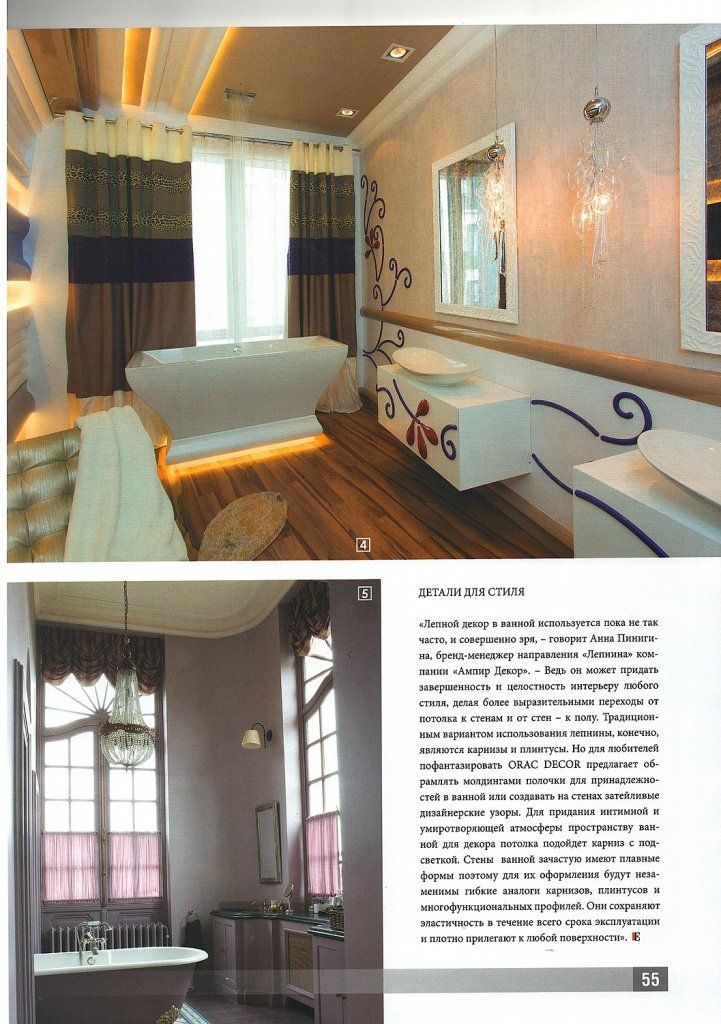 4

5

ДЕТАЛИ ДЛЯ СТИЛЯ

«Лепной декор в ванной используется пока не так часто, и совершенно зря, – говорит Анна Пинигина, бренд-менеджер направления «Лепнина» компании «Ампир Декор». – Ведь он может придать завершенность и целостность интерьеру любого стиля, делая более выразительными переходы от потолка к стенам и от стен – к полу. Традиционным вариантом использования лепнины, конечно, являются карнизы и плинтусы. Но для любителей пофантазировать ORAC DECOR предлагает обрамлять молдингами полочки для принадлежностей в ванной или создавать на стенах затейливые дизайнерские узоры. Для придания интимной и умиротворяющей атмосферы пространству ванной для декора потолка подойдет карниз с подсветкой. Стены ванной зачастую имеют плавные формы поэтому для их оформления будут незаменимы гибкие аналоги карнизов, плинтусов и многофункциональных профилей. Они сохраняют эластичность в течение всего срока эксплуатации и плотно прилегают к любой поверхности». E

55